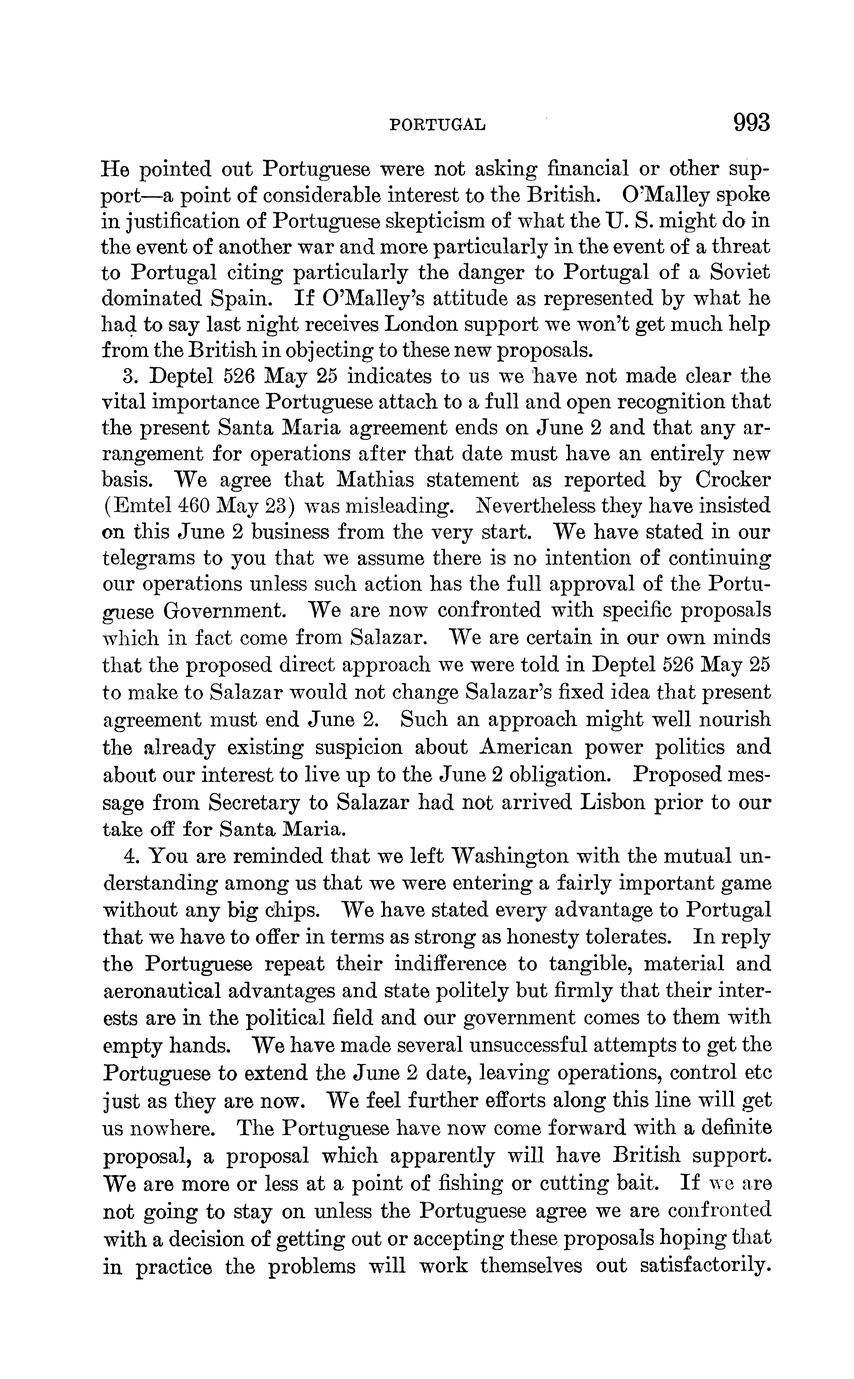 PORTUGAL 993

He pointed out Portuguese were not asking financial or other support—a point of considerable interest to the British. O'Malley spoke in justification of Portuguese skepticism of what the U. S. might do in the event of another war and more particularly in the event of a threat to Portugal citing particularly the danger to Portugal of a Soviet dominated Spain. If O'Malley's attitude as represented by what he had to say last night receives London support we won't get much help from the British in objecting to these new proposals.

3. Deptel 526 May 25 indicates to us we have not made clear the vital importance Portuguese attach to a full and open recognition that the present Santa Maria agreement ends on June 2 and that any arrangement for operations after that date must have an entirely new basis. We agree that Mathias statement as reported by Crocker (Emtel 460 May 23) was misleading. Nevertheless they have insisted on this June 2 business from the very start. We have stated in our telegrams to you that we assume there is no intention of continuing our operations unless such action has the full approval of the Portuguese Government. We are now confronted with specific proposals which in fact come from Salazar. We are certain in our own minds that the proposed direct approach we were told in Deptel 526 May 25 to make to Salazar would not change Salazar's fixed idea that present agreement must end June 2. Such an approach might well nourish the already existing suspicion about American power politics and about our interest to live up to the June 2 obligation. Proposed message from Secretary to Salazar had not arrived Lisbon prior to our take off for Santa Maria.

4. You are reminded that we left Washington with the mutual understanding among us that we were entering a fairly important game without any big chips. We have stated every advantage to Portugal that we have to offer in terms as strong as honesty tolerates. In reply the Portuguese repeat their indifference to tangible, material and aeronautical advantages and state politely but firmly that their interests are in the political field and our government comes to them with empty hands. We have made several unsuccessful attempts to get the Portuguese to extend the June 2 date, leaving operations, control etc just as they are now. We feel further efforts along this line will get us nowhere. The Portuguese have now come forward with a definite proposal, a proposal which apparently will have British support. We are more or less at a point of fishing or cutting bait. If we are not going to stay on unless the Portuguese agree we are confronted with a decision of getting out or accepting these proposals hoping that in practice the problems will work themselves out satisfactorily.